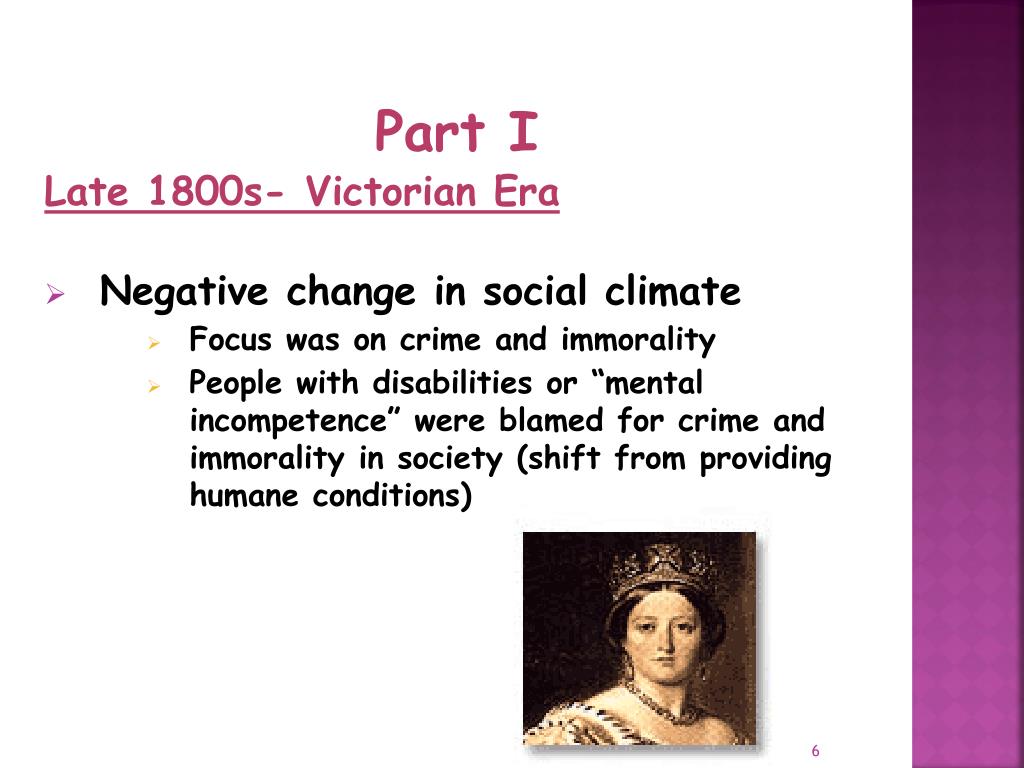 Part I

Late 1800s- Victorian Era

➢ Negative change in social climate

➢ Focus was on crime and immorality

➢ People with disabilities or "mental incompetence" were blamed for crime and immorality in society (shift from providing humane conditions)

6